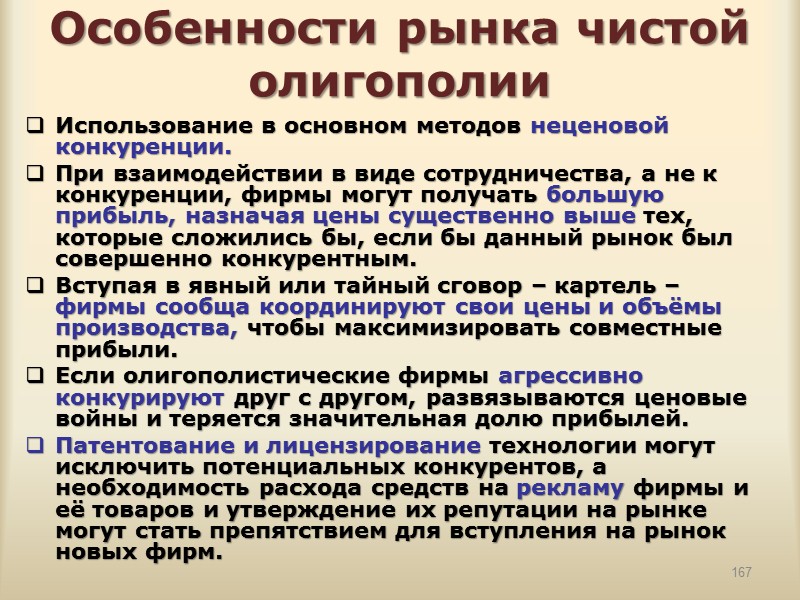 Особенности рынка чистой олигополии

❑ Использование в основном методов неценовой конкуренции.
❑ При взаимодействии в виде сотрудничества, а не к конкуренции, фирмы могут получать большую прибыль, назначая цены существенно выше тех, которые сложились бы, если бы данный рынок был совершенно конкурентным.
❑ Вступая в явный или тайный сговор – картель – фирмы сообща координируют свои цены и объёмы производства, чтобы максимизировать совместные прибыли.
❑ Если олигополистические фирмы агрессивно конкурируют друг с другом, развязываются ценовые войны и теряется значительная долю прибылей.
❑ Патентование и лицензирование технологии могут исключить потенциальных конкурентов, а необходимость расхода средств на рекламу фирмы и её товаров и утверждение их репутации на рынке могут стать препятствием для вступления на рынок новых фирм.

167